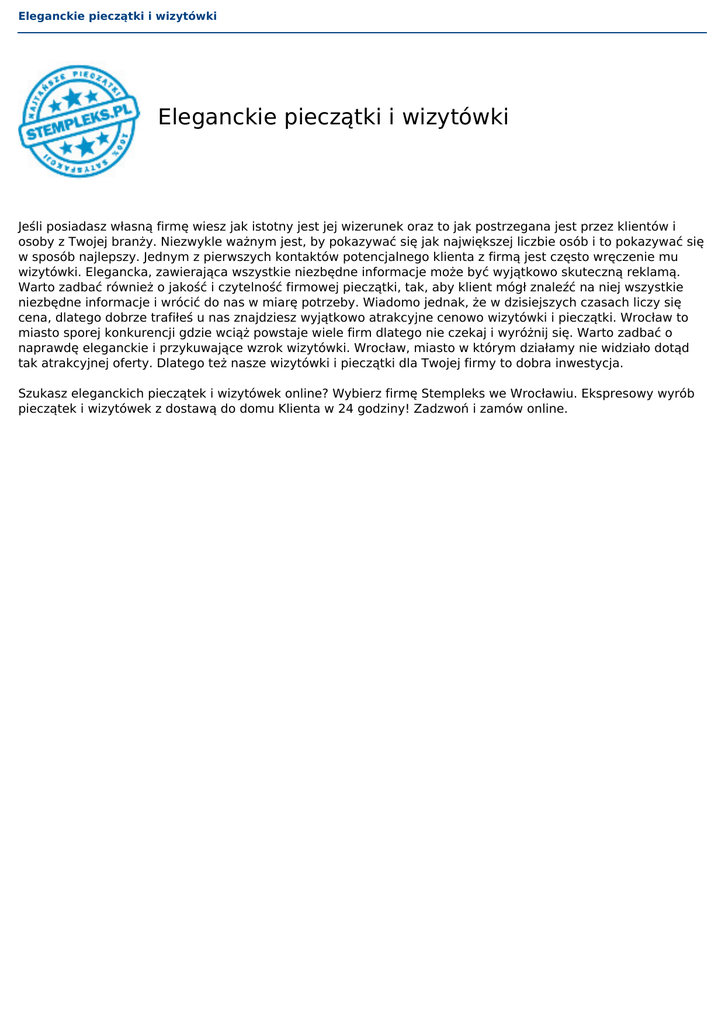 Eleganckie pieczątki i wizytówki

STEMPLEKS.PL

Eleganckie pieczątki i wizytówki

Jeśli posiadasz własną firmę wiesz jak istotny jest jej wizerunek oraz to jak postrzegana jest przez klientów i osoby z Twojej branży. Niezwykle ważnym jest, by pokazywać się jak największej liczbie osób i to pokazywać się w sposób najlepszy. Jednym z pierwszych kontaktów potencjalnego klienta z firmą jest często wręczenie mu wizytówki. Elegancka, zawierająca wszystkie niezbędne informacje może być wyjątkowo skuteczną reklamą. Warto zadbać również o jakość i czytelność firmowej pieczątki, tak, aby klient mógł znaleźć na niej wszystkie niezbędne informacje i wrócić do nas w miarę potrzeby. Wiadomo jednak, że w dzisiejszych czasach liczy się cena, dlatego dobrze trafiłeś u nas znajdziesz wyjątkowo atrakcyjne cenowo wizytówki i pieczątki. Wrocław to miasto sporej konkurencji gdzie wciąż powstaje wiele firm dlatego nie czekaj i wyróżnij się. Warto zadbać o naprawdę eleganckie i przykuwające wzrok wizytówki. Wrocław, miasto w którym działamy nie widziało dotąd tak atrakcyjnej oferty. Dlatego też nasze wizytówki i pieczątki dla Twojej firmy to dobra inwestycja.

Szukasz eleganckich pieczątek i wizytówek online? Wybierz firmę Stempleks we Wrocławiu. Ekspresowy wyrób pieczątek i wizytówek z dostawą do domu Klienta w 24 godziny! Zadzwoń i zamów online.